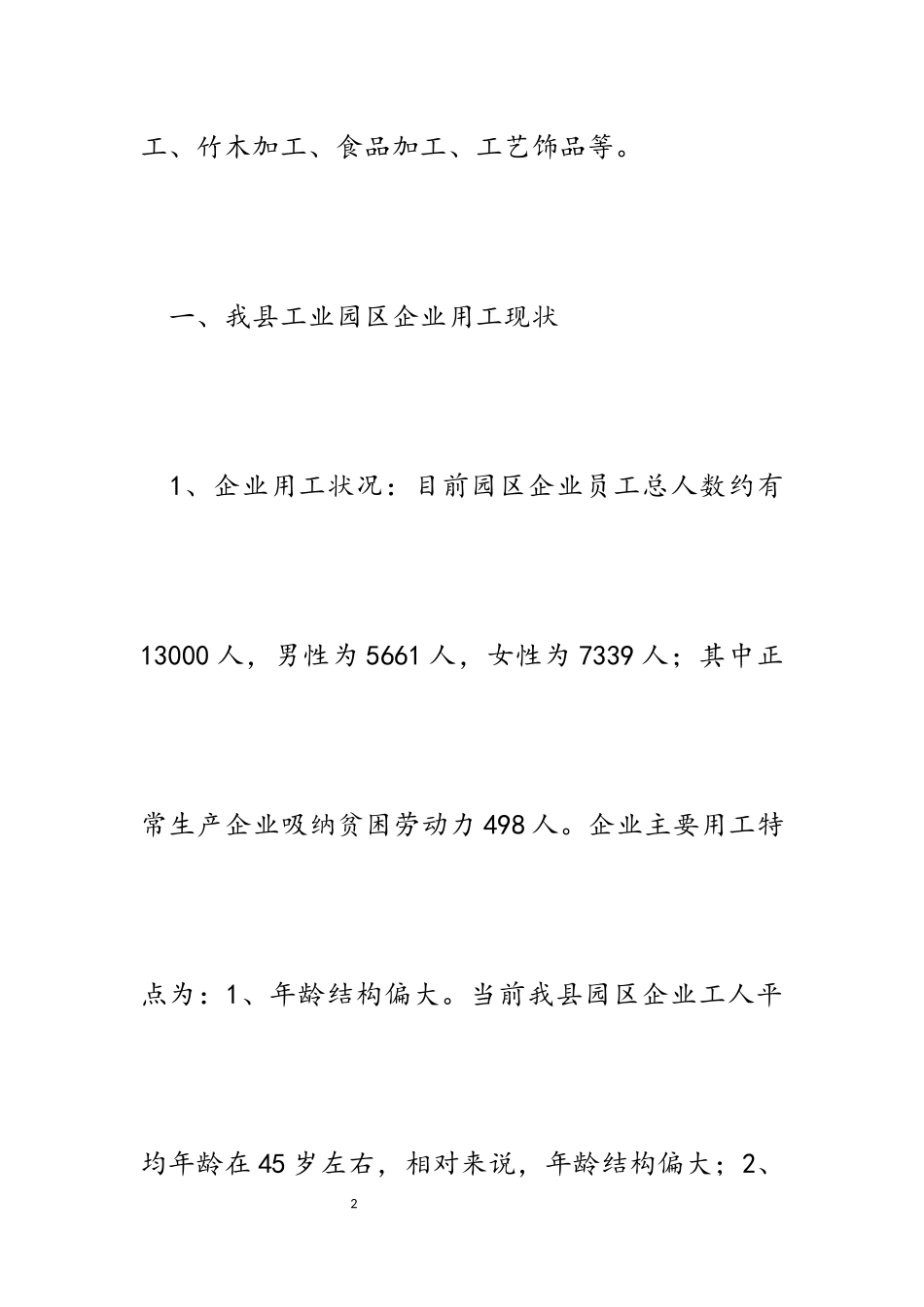 工、竹木加工、食品加工、工艺饰品等。

一、我县工业园区企业用工现状

1、企业用工状况：目前园区企业员工总人数约有13000人，男性为5661人，女性为7339人；其中正常生产企业吸纳贫困劳动力498人。企业主要用工特点为：1、年龄结构偏大。当前我县园区企业工人平均年龄在45岁左右，相对来说，年龄结构偏大；2、

2